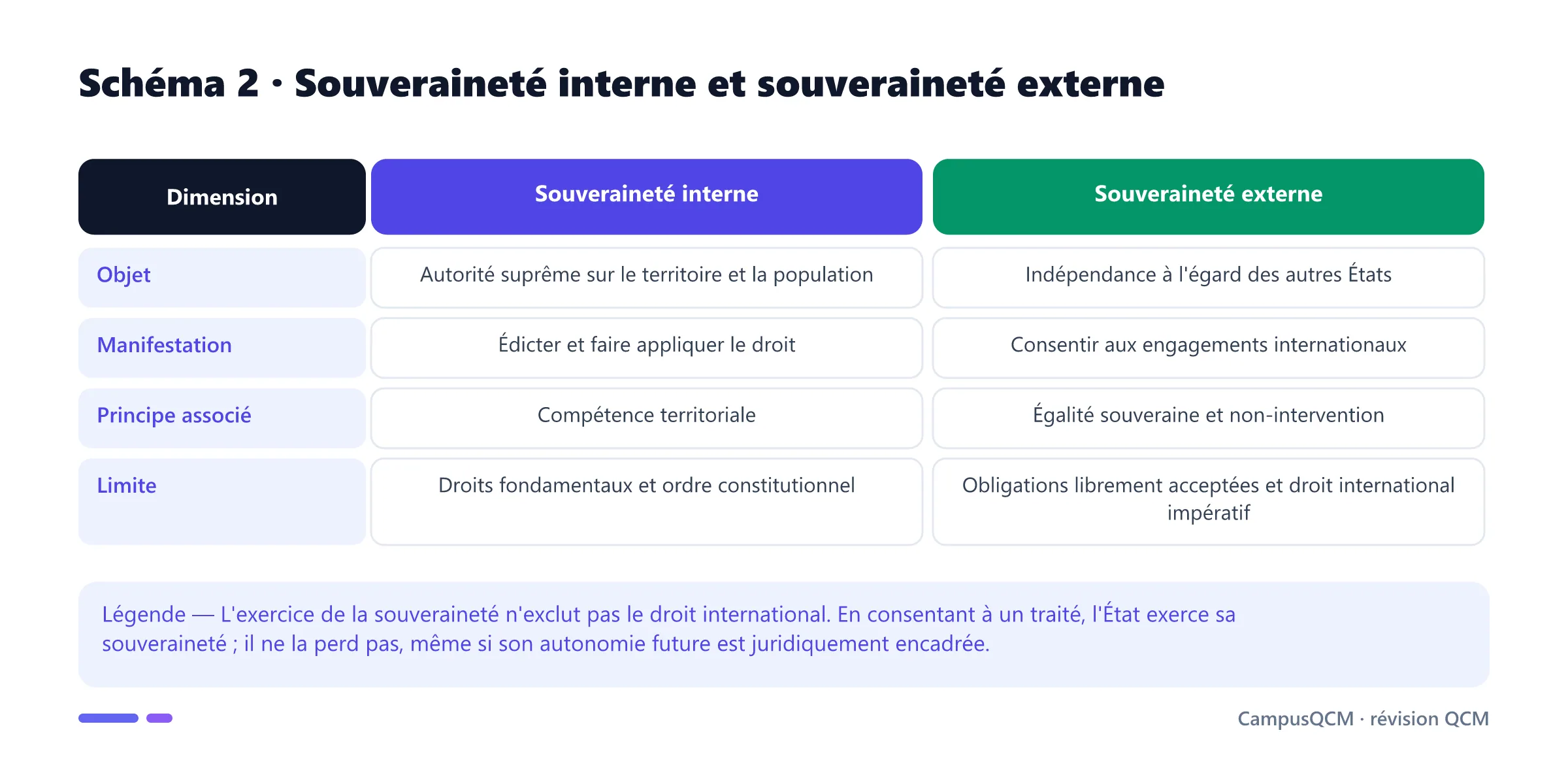 Schéma 2 · Souveraineté interne et souveraineté externe

| Dimension | Souveraineté interne | Souveraineté externe |
|---|---|---|
| Objet | Autorité suprême sur le territoire et la population | Indépendance à l'égard des autres États |
| Manifestation | Édicter et faire appliquer le droit | Consentir aux engagements internationaux |
| Principe associé | Compétence territoriale | Égalité souveraine et non-intervention |
| Limite | Droits fondamentaux et ordre constitutionnel | Obligations librement acceptées et droit international impératif |

Légende — L'exercice de la souveraineté n'exclut pas le droit international. En consentant à un traité, l'État exerce sa souveraineté ; il ne la perd pas, même si son autonomie future est juridiquement encadrée.

CampusQCM · révision QCM